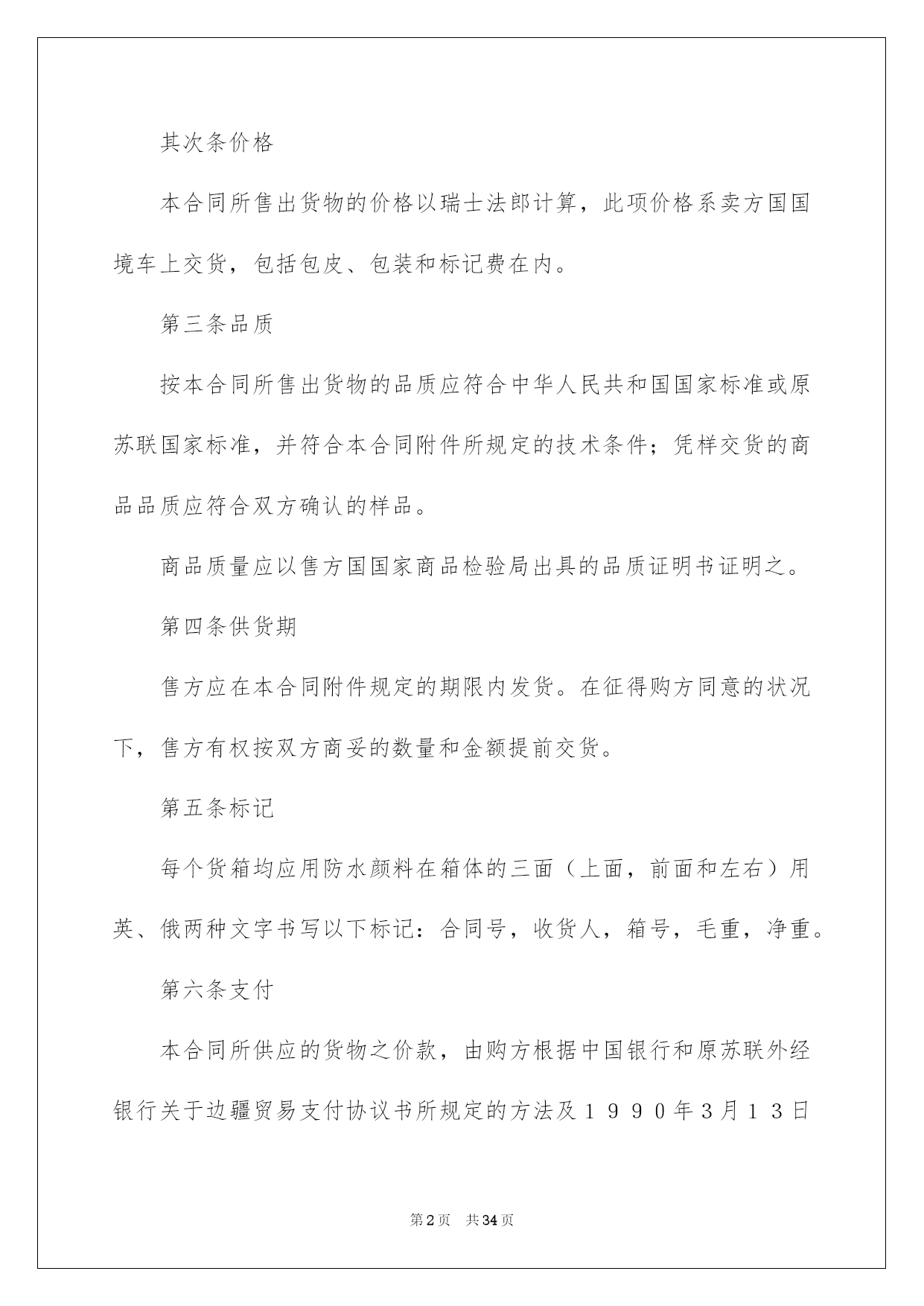 其次条价格

本合同所售出货物的价格以瑞士法郎计算，此项价格系卖方国国境车上交货，包括包皮、包装和标记费在内。

第三条品质

按本合同所售出货物的品质应符合中华人民共和国国家标准或原苏联国家标准，并符合本合同附件所规定的技术条件；凭样交货的商品品质应符合双方确认的样品。

商品质量应以售方国国家商品检验局出具的品质证明书证明之。

第四条供货期

售方应在本合同附件规定的期限内发货。在征得购方同意的状况下，售方有权按双方商妥的数量和金额提前交货。

第五条标记

每个货箱均应用防水颜料在箱体的三面（上面，前面和左右）用英、俄两种文字书写以下标记：合同号，收货人，箱号，毛重，净重。

第六条支付

本合同所供应的货物之价款，由购方根据中国银行和原苏联外经银行关于边疆贸易支付协议书所规定的方法及１９９０年3月１３日

第2页　共34页